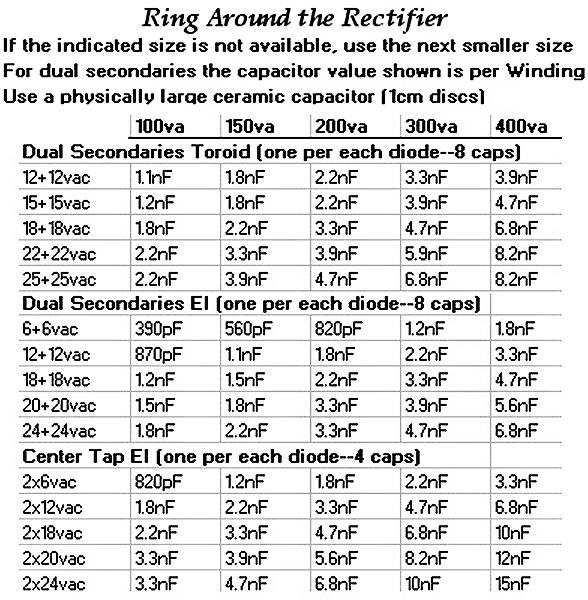 Ring Around the Rectifier

If the indicated size is not available, use the next smaller size
For dual secondaries the capacitor value shown is per Winding
Use a physically large ceramic capacitor (1cm discs)

| | 100va | 150va | 200va | 300va | 400va |
|---|---|---|---|---|---|
| Dual Secondaries Toroid (one per each diode--8 caps) | | | | | |
| 12+12vac | 1.1nF | 1.8nF | 2.2nF | 3.3nF | 3.9nF |
| 15+15vac | 1.2nF | 1.8nF | 2.2nF | 3.9nF | 4.7nF |
| 18+18vac | 1.8nF | 2.2nF | 3.3nF | 4.7nF | 6.8nF |
| 22+22vac | 2.2nF | 3.3nF | 3.9nF | 5.9nF | 8.2nF |
| 25+25vac | 2.2nF | 3.9nF | 4.7nF | 6.8nF | 8.2nF |
| Dual Secondaries EI (one per each diode--8 caps) | | | | | |
| 6+6vac | 390pF | 560pF | 820pF | 1.2nF | 1.8nF |
| 12+12vac | 870pF | 1.1nF | 1.8nF | 2.2nF | 3.3nF |
| 18+18vac | 1.2nF | 1.5nF | 2.2nF | 3.3nF | 4.7nF |
| 20+20vac | 1.5nF | 1.8nF | 3.3nF | 3.9nF | 5.6nF |
| 24+24vac | 1.8nF | 2.2nF | 3.3nF | 4.7nF | 6.8nF |
| Center Tap EI (one per each diode--4 caps) | | | | | |
| 2x6vac | 820pF | 1.2nF | 1.8nF | 2.2nF | 3.3nF |
| 2x12vac | 1.8nF | 2.2nF | 3.3nF | 4.7nF | 6.8nF |
| 2x18vac | 2.2nF | 3.3nF | 4.7nF | 6.8nF | 10nF |
| 2x20vac | 3.3nF | 3.9nF | 5.6nF | 8.2nF | 12nF |
| 2x24vac | 3.3nF | 4.7nF | 6.8nF | 10nF | 15nF |